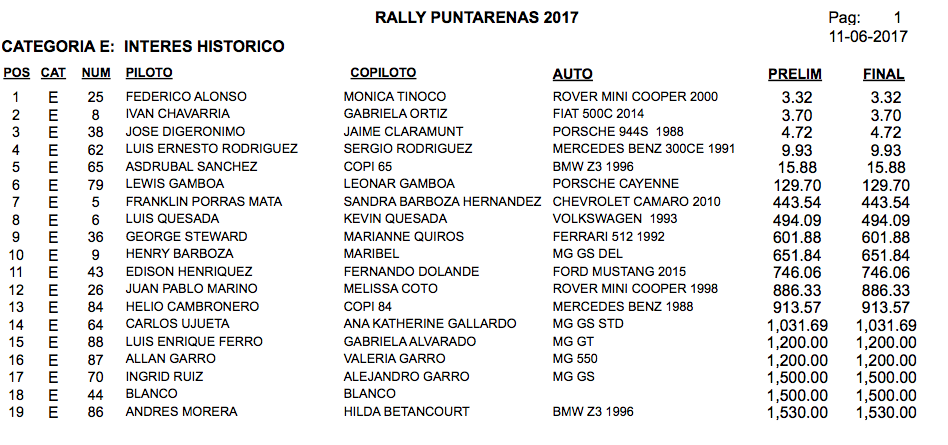 RALLY PUNTARENAS 2017

Pag: 1
11-06-2017

CATEGORIA E: INTERES HISTORICO

| POS | CAT | NUM | PILOTO | COPILOTO | AUTO | PRELIM | FINAL |
|---|---|---|---|---|---|---|---|
| 1 | E | 25 | FEDERICO ALONSO | MONICA TINOCO | ROVER MINI COOPER 2000 | 3.32 | 3.32 |
| 2 | E | 8 | IVAN CHAVARRIA | GABRIELA ORTIZ | FIAT 500C 2014 | 3.70 | 3.70 |
| 3 | E | 38 | JOSE DIGERONIMO | JAIME CLARAMUNT | PORSCHE 944S 1988 | 4.72 | 4.72 |
| 4 | E | 62 | LUIS ERNESTO RODRIGUEZ | SERGIO RODRIGUEZ | MERCEDES BENZ 300CE 1991 | 9.93 | 9.93 |
| 5 | E | 65 | ASDRUBAL SANCHEZ | COPI 65 | BMW Z3 1996 | 15.88 | 15.88 |
| 6 | E | 79 | LEWIS GAMBOA | LEONAR GAMBOA | PORSCHE CAYENNE | 129.70 | 129.70 |
| 7 | E | 5 | FRANKLIN PORRAS MATA | SANDRA BARBOZA HERNANDEZ | CHEVROLET CAMARO 2010 | 443.54 | 443.54 |
| 8 | E | 6 | LUIS QUESADA | KEVIN QUESADA | VOLKSWAGEN 1993 | 494.09 | 494.09 |
| 9 | E | 36 | GEORGE STEWARD | MARIANNE QUIROS | FERRARI 512 1992 | 601.88 | 601.88 |
| 10 | E | 9 | HENRY BARBOZA | MARIBEL | MG GS DEL | 651.84 | 651.84 |
| 11 | E | 43 | EDISON HENRIQUEZ | FERNANDO DOLANDE | FORD MUSTANG 2015 | 746.06 | 746.06 |
| 12 | E | 26 | JUAN PABLO MARINO | MELISSA COTO | ROVER MINI COOPER 1998 | 886.33 | 886.33 |
| 13 | E | 84 | HELIO CAMBRONERO | COPI 84 | MERCEDES BENZ 1988 | 913.57 | 913.57 |
| 14 | E | 64 | CARLOS UJUETA | ANA KATHERINE GALLARDO | MG GS STD | 1,031.69 | 1,031.69 |
| 15 | E | 88 | LUIS ENRIQUE FERRO | GABRIELA ALVARADO | MG GT | 1,200.00 | 1,200.00 |
| 16 | E | 87 | ALLAN GARRO | VALERIA GARRO | MG 550 | 1,200.00 | 1,200.00 |
| 17 | E | 70 | INGRID RUIZ | ALEJANDRO GARRO | MG GS | 1,500.00 | 1,500.00 |
| 18 | E | 44 | BLANCO | BLANCO | | 1,500.00 | 1,500.00 |
| 19 | E | 86 | ANDRES MORERA | HILDA BETANCOURT | BMW Z3 1996 | 1,530.00 | 1,530.00 |